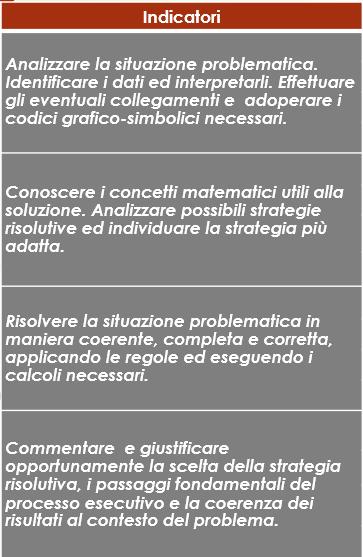 | Indicatori |
|---|
| Analizzare la situazione problematica. Identificare i dati ed interpretarli. Effettuare gli eventuali collegamenti e adoperare i codici grafico-simbolici necessari. |
| Conoscere i concetti matematici utili alla soluzione. Analizzare possibili strategie risolutive ed individuare la strategia più adatta. |
| Risolvere la situazione problematica in maniera coerente, completa e corretta, applicando le regole ed eseguendo i calcoli necessari. |
| Commentare e giustificare opportunamente la scelta della strategia risolutiva, i passaggi fondamentali del processo esecutivo e la coerenza dei risultati al contesto del problema. |